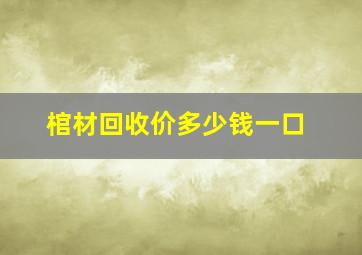 棺材回收价多少钱一口